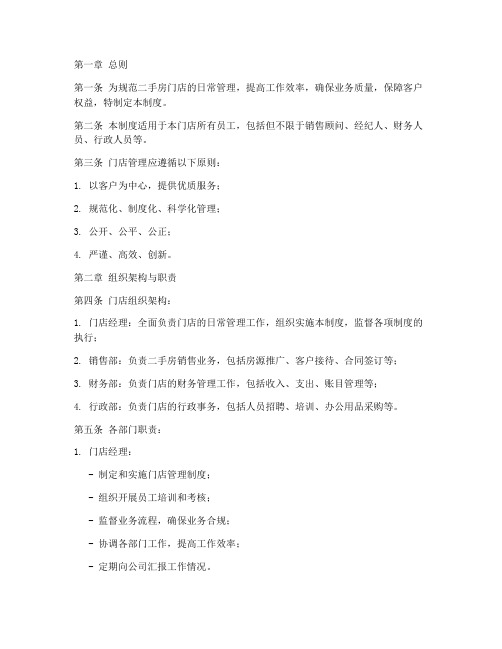 第一章 总则

第一条 为规范二手房门店的日常管理，提高工作效率，确保业务质量，保障客户权益，特制定本制度。

第二条 本制度适用于本门店所有员工，包括但不限于销售顾问、经纪人、财务人员、行政人员等。

第三条 门店管理应遵循以下原则：

1. 以客户为中心，提供优质服务；

2. 规范化、制度化、科学化管理；

3. 公开、公平、公正；

4. 严谨、高效、创新。

第二章 组织架构与职责

第四条 门店组织架构：

1. 门店经理：全面负责门店的日常管理工作，组织实施本制度，监督各项制度的执行；

2. 销售部：负责二手房销售业务，包括房源推广、客户接待、合同签订等；

3. 财务部：负责门店的财务管理工作，包括收入、支出、账目管理等；

4. 行政部：负责门店的行政事务，包括人员招聘、培训、办公用品采购等。

第五条 各部门职责：

1. 门店经理：

- 制定和实施门店管理制度；

- 组织开展员工培训和考核；

- 监督业务流程，确保业务合规；

- 协调各部门工作，提高工作效率；

- 定期向公司汇报工作情况。